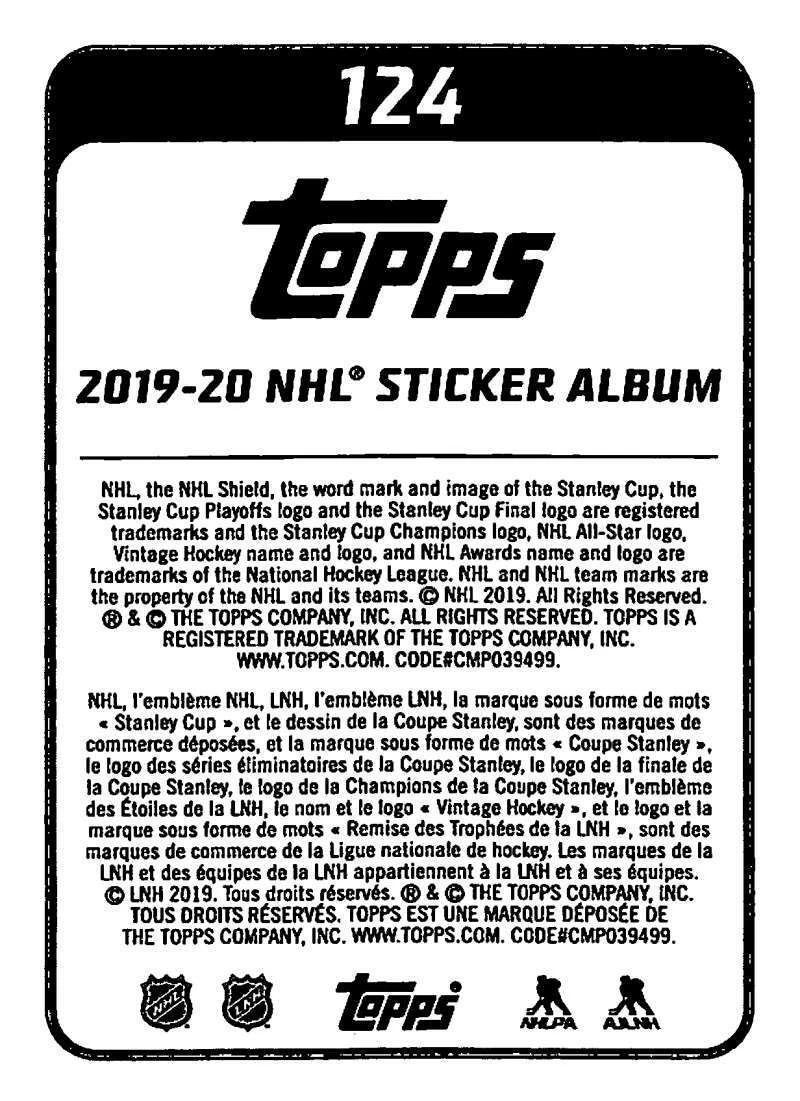 124

topps

2019-20 NHL® STICKER ALBUM

NHL, the NHL Shield, the word mark and image of the Stanley Cup, the Stanley Cup Playoffs logo and the Stanley Cup Final logo are registered trademarks and the Stanley Cup Champions logo, NHL All-Star logo, Vintage Hockey name and logo, and NHL Awards name and logo are trademarks of the National Hockey League. NHL and NHL team marks are the property of the NHL and its teams. © NHL 2019. All Rights Reserved. ® & © THE TOPPS COMPANY, INC. ALL RIGHTS RESERVED. TOPPS IS A REGISTERED TRADEMARK OF THE TOPPS COMPANY, INC. WWW.TOPPS.COM. CODE#CMP039499.

NHL, l'emblème NHL, LNH, l'emblème LNH, la marque sous forme de mots « Stanley Cup », et le dessin de la Coupe Stanley, sont des marques de commerce déposées, et la marque sous forme de mots « Coupe Stanley », le logo des séries éliminatoires de la Coupe Stanley, le logo de la finale de la Coupe Stanley, le logo de la Champions de la Coupe Stanley, l'emblème des Étoiles de la LNH, le nom et le logo « Vintage Hockey », et le logo et la marque sous forme de mots « Remise des Trophées de la LNH », sont des marques de commerce de la Ligue nationale de hockey. Les marques de la LNH et des équipes de la LNH appartiennent à la LNH et à ses équipes. © LNH 2019. Tous droits réservés. ® & © THE TOPPS COMPANY, INC. TOUS DROITS RÉSERVÉS. TOPPS EST UNE MARQUE DÉPOSÉE DE THE TOPPS COMPANY, INC. WWW.TOPPS.COM. CODE#CMP039499.

NHL LNH topps NHLPA AJLNH